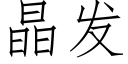 晶发